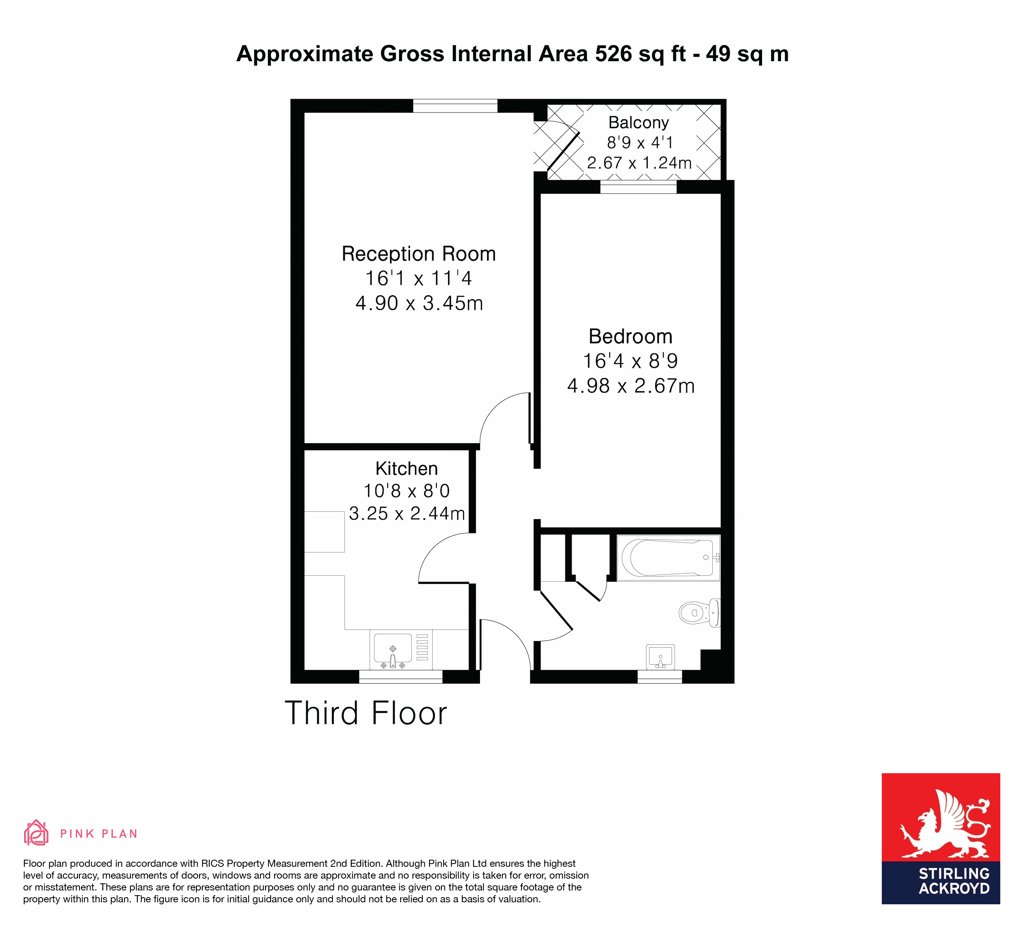 Approximate Gross Internal Area 526 sq ft - 49 sq m

Balcony
8'9 x 4'1
2.67 x 1.24m

Reception Room
16'1 x 11'4
4.90 x 3.45m

Bedroom
16'4 x 8'9
4.98 x 2.67m

Kitchen
10'8 x 8'0
3.25 x 2.44m

Third Floor

PINK PLAN

Floor plan produced in accordance with RICS Property Measurement 2nd Edition. Although Pink Plan Ltd ensures the highest level of accuracy, measurements of doors, windows and rooms are approximate and no responsibility is taken for error, omission or misstatement. These plans are for representation purposes only and no guarantee is given on the total square footage of the property within this plan. The figure icon is for initial guidance only and should not be relied on as a basis of valuation.

STIRLING ACKROYD